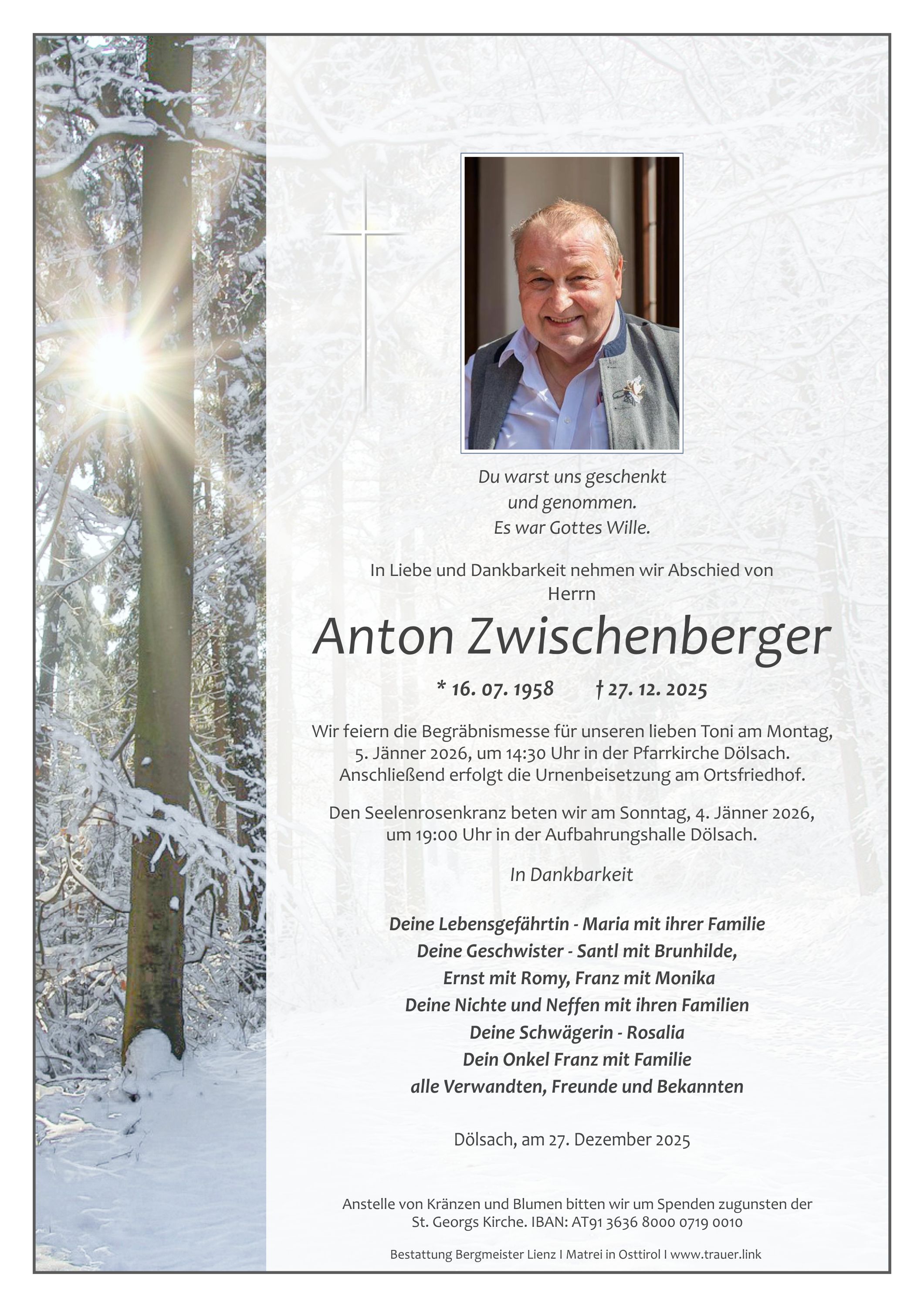 Du warst uns geschenkt
und genommen.
Es war Gottes Wille.

In Liebe und Dankbarkeit nehmen wir Abschied von
Herrn

Anton Zwischenberger

* 16. 07. 1958 † 27. 12. 2025

Wir feiern die Begräbnismesse für unseren lieben Toni am Montag, 5. Jänner 2026, um 14:30 Uhr in der Pfarrkirche Dölsach. Anschließend erfolgt die Urnenbeisetzung am Ortsfriedhof.

Den Seelenrosenkranz beten wir am Sonntag, 4. Jänner 2026, um 19:00 Uhr in der Aufbahrungshalle Dölsach.

In Dankbarkeit

Deine Lebensgefährtin - Maria mit ihrer Familie
Deine Geschwister - Santl mit Brunhilde,
Ernst mit Romy, Franz mit Monika
Deine Nichte und Neffen mit ihren Familien
Deine Schwägerin - Rosalia
Dein Onkel Franz mit Familie
alle Verwandten, Freunde und Bekannten

Dölsach, am 27. Dezember 2025

Anstelle von Kränzen und Blumen bitten wir um Spenden zugunsten der St. Georgs Kirche. IBAN: AT91 3636 8000 0719 0010

Bestattung Bergmeister Lienz I Matrei in Osttirol I www.trauer.link